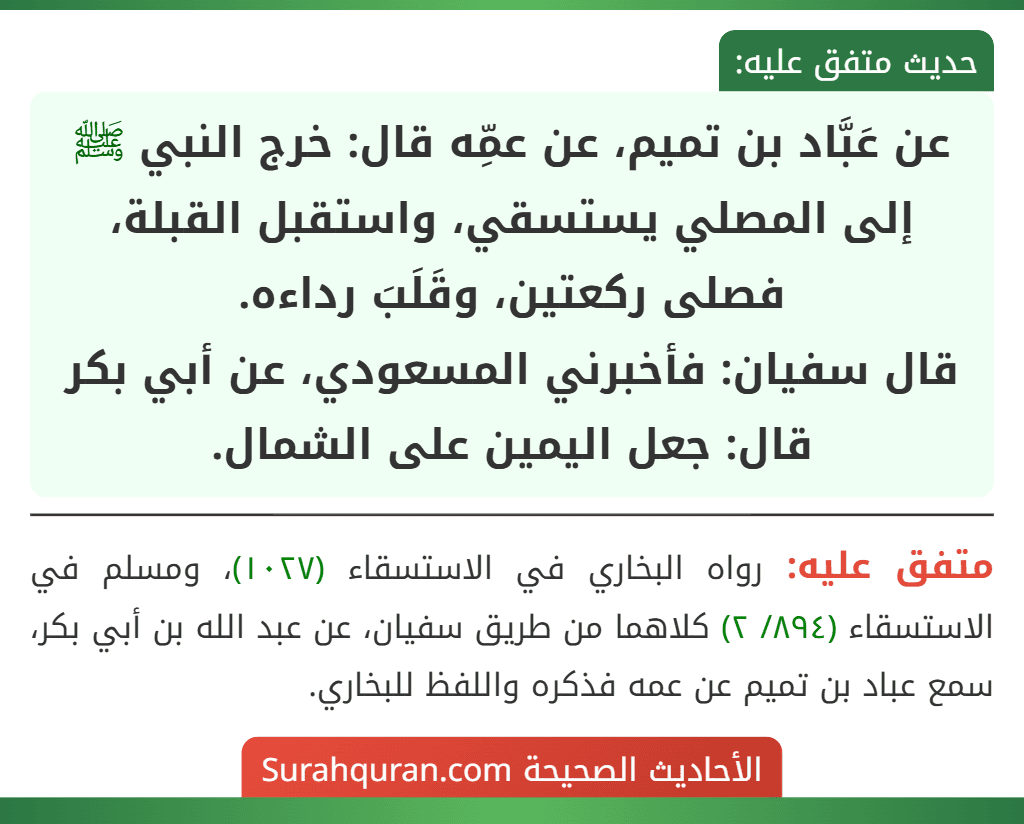 حديث متفق عليه:

عن عَبَّاد بن تميم، عن عمِّه قال: خرج النبي ﷺ إلى المصلي يستسقي، واستقبل القبلة، فصلى ركعتين، وقَلَبَ رداءه.
قال سفيان: فأخبرني المسعودي، عن أبي بكر قال: جعل اليمين على الشمال.

متفق عليه: رواه البخاري في الاستسقاء (١٠٢٧)، ومسلم في الاستسقاء (٨٩٤/ ٢) كلاهما من طريق سفيان، عن عبد الله بن أبي بكر، سمع عباد بن تميم عن عمه فذكره واللفظ للبخاري.

الأحاديث الصحيحة Surahquran.com